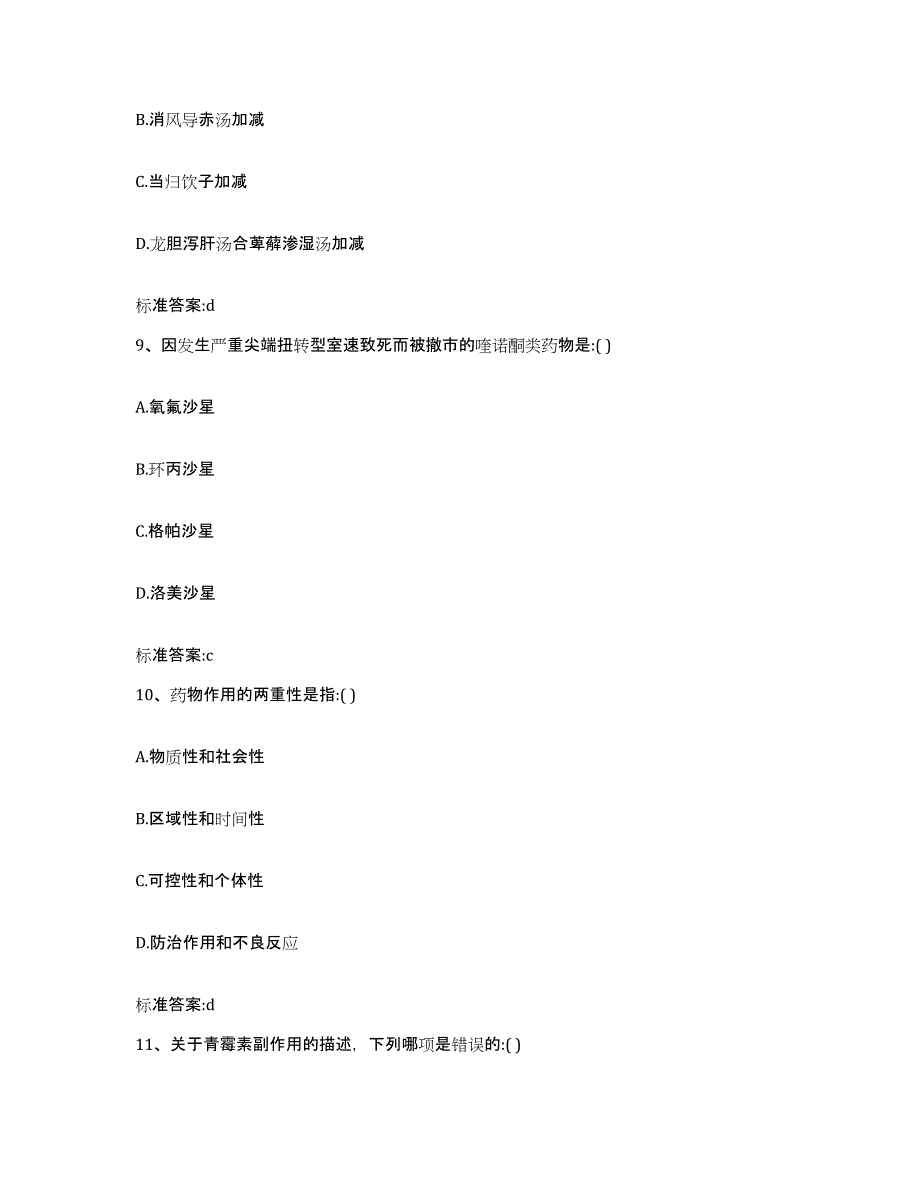 B.消风导赤汤加减

C.当归饮子加减

D.龙胆泻肝汤合萆薢渗湿汤加减

标准答案:d

9、因发生严重尖端扭转型室速致死而被撤市的喹诺酮类药物是:( )

A.氧氟沙星

B.环丙沙星

C.格帕沙星

D.洛美沙星

标准答案:c

10、药物作用的两重性是指:( )

A.物质性和社会性

B.区域性和时间性

C.可控性和个体性

D.防治作用和不良反应

标准答案:d

11、关于青霉素副作用的描述，下列哪项是错误的:( )